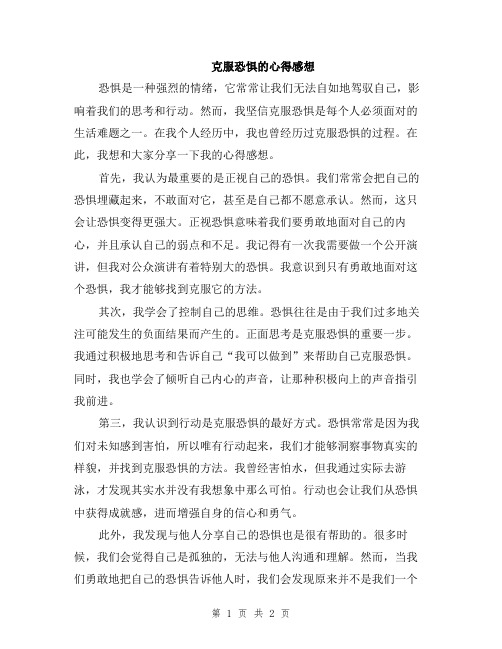 克服恐惧的心得感想

恐惧是一种强烈的情绪，它常常让我们无法自如地驾驭自己，影响着我们的思考和行动。然而，我坚信克服恐惧是每个人必须面对的生活难题之一。在我个人经历中，我也曾经历过克服恐惧的过程。在此，我想和大家分享一下我的心得感想。

首先，我认为最重要的是正视自己的恐惧。我们常常会把自己的恐惧埋藏起来，不敢面对它，甚至是自己都不愿意承认。然而，这只会让恐惧变得更强大。正视恐惧意味着我们要勇敢地面对自己的内心，并且承认自己的弱点和不足。我记得有一次我需要做一个公开演讲，但我对公众演讲有着特别大的恐惧。我意识到只有勇敢地面对这个恐惧，我才能够找到克服它的方法。

其次，我学会了控制自己的思维。恐惧往往是由于我们过多地关注可能发生的负面结果而产生的。正面思考是克服恐惧的重要一步。我通过积极地思考和告诉自己“我可以做到”来帮助自己克服恐惧。同时，我也学会了倾听自己内心的声音，让那种积极向上的声音指引我前进。

第三，我认识到行动是克服恐惧的最好方式。恐惧常常是因为我们对未知感到害怕，所以唯有行动起来，我们才能够洞察事物真实的样貌，并找到克服恐惧的方法。我曾经害怕水，但我通过实际去游泳，才发现其实水并没有我想象中那么可怕。行动也会让我们从恐惧中获得成就感，进而增强自身的信心和勇气。

此外，我发现与他人分享自己的恐惧也是很有帮助的。很多时候，我们会觉得自己是孤独的，无法与他人沟通和理解。然而，当我们勇敢地把自己的恐惧告诉他人时，我们会发现原来并不是我们一个

第 1 页 共 2 页